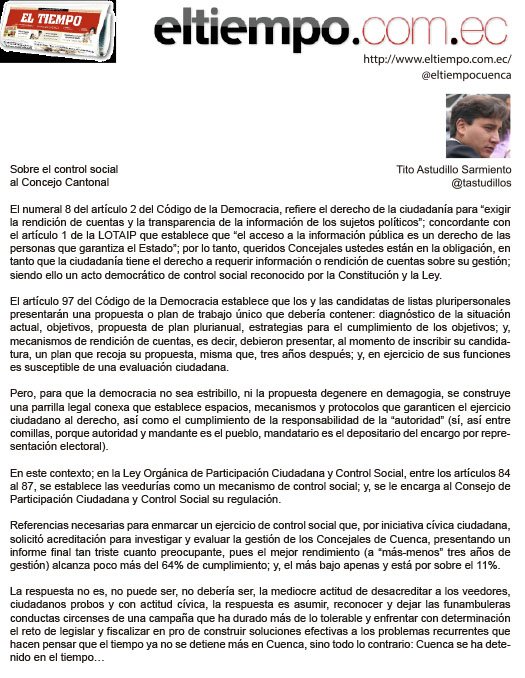 EL TIEMPO

eltiempo.com.ec

http://www.eltiempo.com.ec/
@eltiempocuenca

Sobre el control social
al Concejo Cantonal

Tito Astudillo Sarmiento
@tastudillos

El numeral 8 del artículo 2 del Código de la Democracia, refiere el derecho de la ciudadanía para “exigir la rendición de cuentas y la transparencia de la información de los sujetos políticos”; concordante con el artículo 1 de la LOTAIP que establece que “el acceso a la información pública es un derecho de las personas que garantiza el Estado”; por lo tanto, queridos Concejales ustedes están en la obligación, en tanto que la ciudadanía tiene el derecho a requerir información o rendición de cuentas sobre su gestión; siendo ello un acto democrático de control social reconocido por la Constitución y la Ley.

El artículo 97 del Código de la Democracia establece que los y las candidatas de listas pluripersonales presentarán una propuesta o plan de trabajo único que debería contener: diagnóstico de la situación actual, objetivos, propuesta de plan plurianual, estrategias para el cumplimiento de los objetivos; y, mecanismos de rendición de cuentas, es decir, debieron presentar, al momento de inscribir su candidatura, un plan que recoja su propuesta, misma que, tres años después; y, en ejercicio de sus funciones es susceptible de una evaluación ciudadana.

Pero, para que la democracia no sea estribillo, ni la propuesta degenere en demagogia, se construye una parrilla legal conexa que establece espacios, mecanismos y protocolos que garanticen el ejercicio ciudadano al derecho, así como el cumplimiento de la responsabilidad de la “autoridad” (sí, así entre comillas, porque autoridad y mandante es el pueblo, mandatario es el depositario del encargo por representación electoral).

En este contexto; en la Ley Orgánica de Participación Ciudadana y Control Social, entre los artículos 84 al 87, se establece las veedurías como un mecanismo de control social; y, se le encarga al Consejo de Participación Ciudadana y Control Social su regulación.

Referencias necesarias para enmarcar un ejercicio de control social que, por iniciativa cívica ciudadana, solicitó acreditación para investigar y evaluar la gestión de los Concejales de Cuenca, presentando un informe final tan triste cuanto preocupante, pues el mejor rendimiento (a “más-menos” tres años de gestión) alcanza poco más del 64% de cumplimiento; y, el más bajo apenas y está por sobre el 11%.

La respuesta no es, no puede ser, no debería ser, la mediocre actitud de desacreditar a los veedores, ciudadanos probos y con actitud cívica, la respuesta es asumir, reconocer y dejar las funambuleras conductas circenses de una campaña que ha durado más de lo tolerable y enfrentar con determinación el reto de legislar y fiscalizar en pro de construir soluciones efectivas a los problemas recurrentes que hacen pensar que el tiempo ya no se detiene más en Cuenca, sino todo lo contrario: Cuenca se ha detenido en el tiempo…